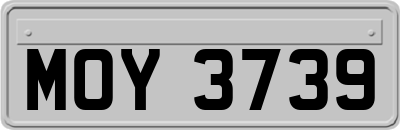 MOY 3739